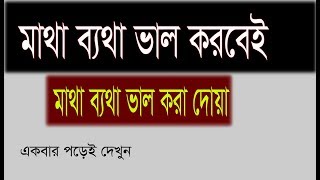 মাথা ব্যথা ভাল করবেই

মাথা ব্যথা ভাল করা দোয়া

একবার পড়েই দেখুন